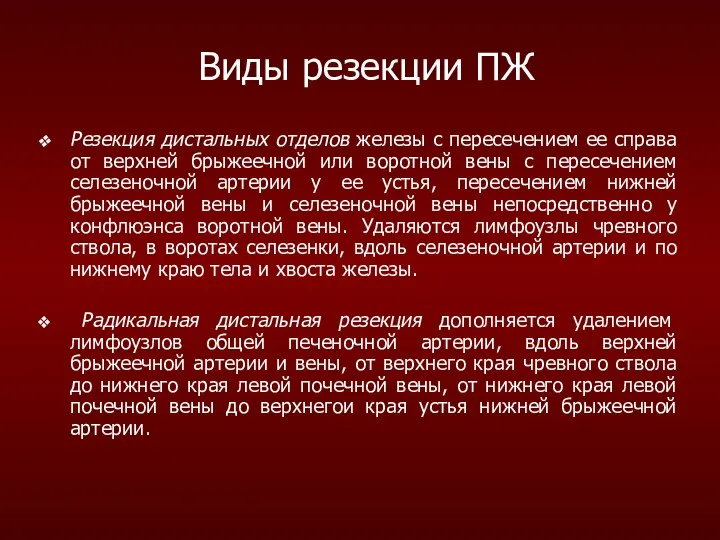 Виды резекции ПЖ

❖ Резекция дистальных отделов железы с пересечением ее справа от верхней брыжеечной или воротной вены с пересечением селезеночной артерии у ее устья, пересечением нижней брыжеечной вены и селезеночной вены непосредственно у конфлюэнса воротной вены. Удаляются лимфоузлы чревного ствола, в воротах селезенки, вдоль селезеночной артерии и по нижнему краю тела и хвоста железы.

❖ Радикальная дистальная резекция дополняется удалением лимфоузлов общей печеночной артерии, вдоль верхней брыжеечной артерии и вены, от верхнего края чревного ствола до нижнего края левой почечной вены, от нижнего края левой почечной вены до верхнегои края устья нижней брыжеечной артерии.